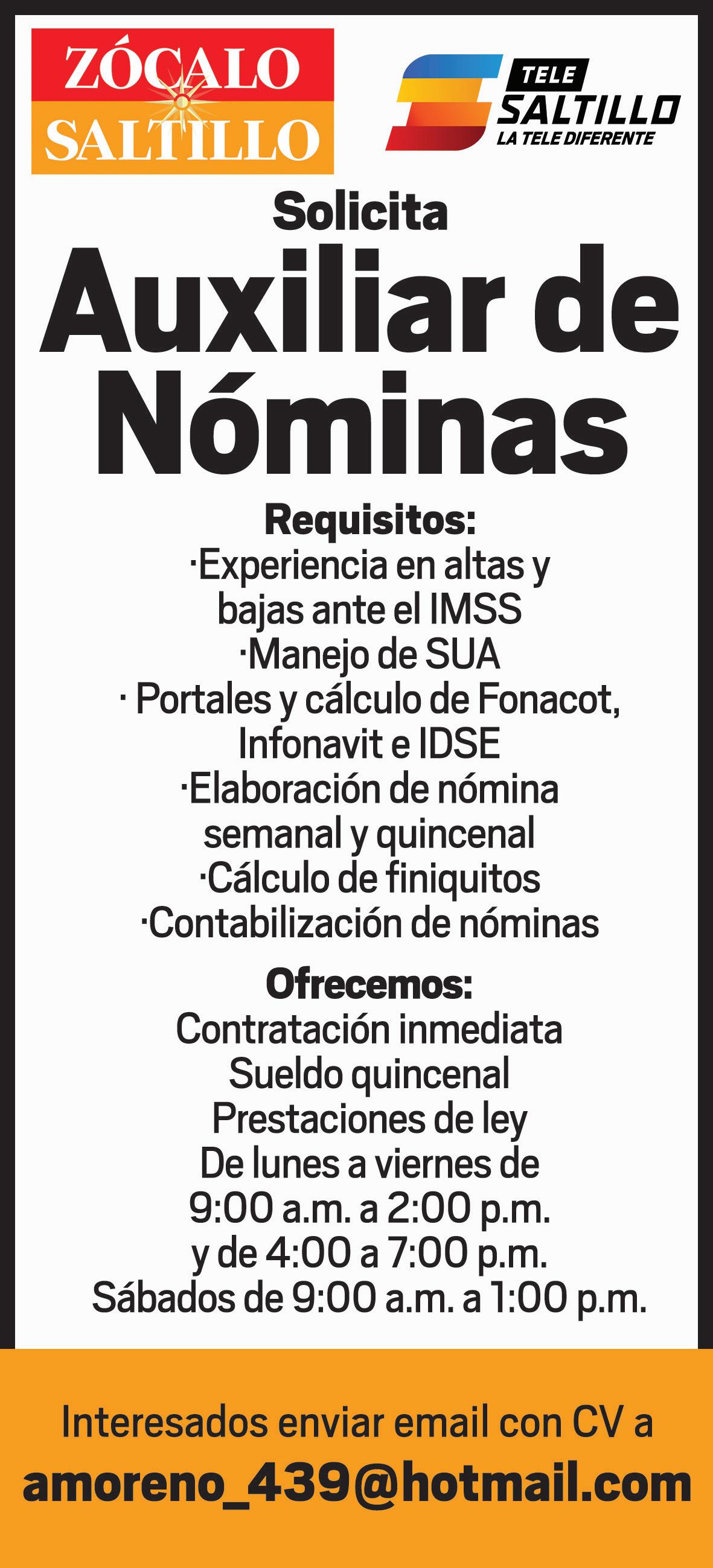 ZÓCALO SALTILLO

TELE SALTILLO
LA TELE DIFERENTE

Solicita

Auxiliar de Nóminas

Requisitos:
·Experiencia en altas y bajas ante el IMSS
·Manejo de SUA
· Portales y cálculo de Fonacot, Infonavit e IDSE
·Elaboración de nómina semanal y quincenal
·Cálculo de finiquitos
·Contabilización de nóminas

Ofrecemos:
Contratación inmediata
Sueldo quincenal
Prestaciones de ley
De lunes a viernes de 9:00 a.m. a 2:00 p.m. y de 4:00 a 7:00 p.m.
Sábados de 9:00 a.m. a 1:00 p.m.

Interesados enviar email con CV a
amoreno_439@hotmail.com